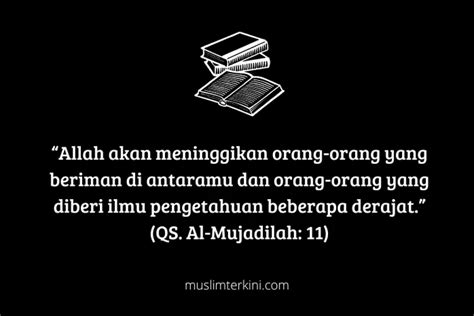 “Allah akan meninggikan orang-orang yang beriman di antaramu dan orang-orang yang diberi ilmu pengetahuan beberapa derajat.”
(QS. Al-Mujadilah: 11)

muslimterkini.com